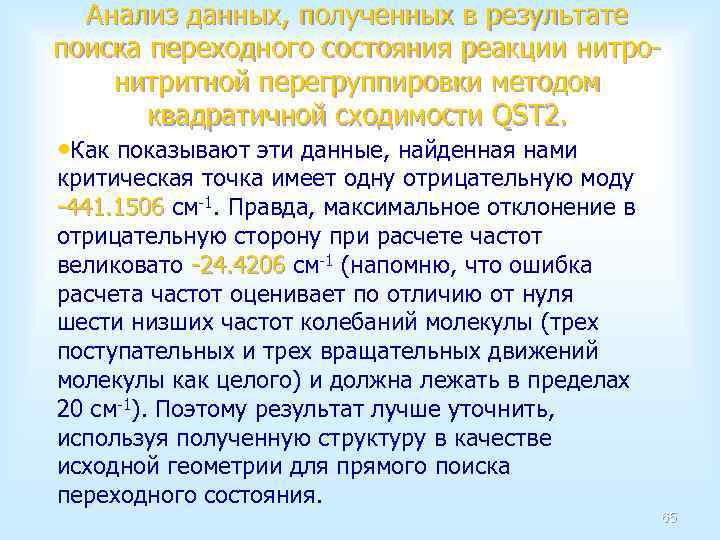 Анализ данных, полученных в результате поиска переходного состояния реакции нитро-нитритной перегруппировки методом квадратичной сходимости QST2.

•Как показывают эти данные, найденная нами критическая точка имеет одну отрицательную моду -441.1506 см$^{-1}$. Правда, максимальное отклонение в отрицательную сторону при расчете частот великовато -24.4206 см$^{-1}$ (напомню, что ошибка расчета частот оценивает по отличию от нуля шести низших частот колебаний молекулы (трех поступательных и трех вращательных движений молекулы как целого) и должна лежать в пределах 20 см$^{-1}$). Поэтому результат лучше уточнить, используя полученную структуру в качестве исходной геометрии для прямого поиска переходного состояния.

65